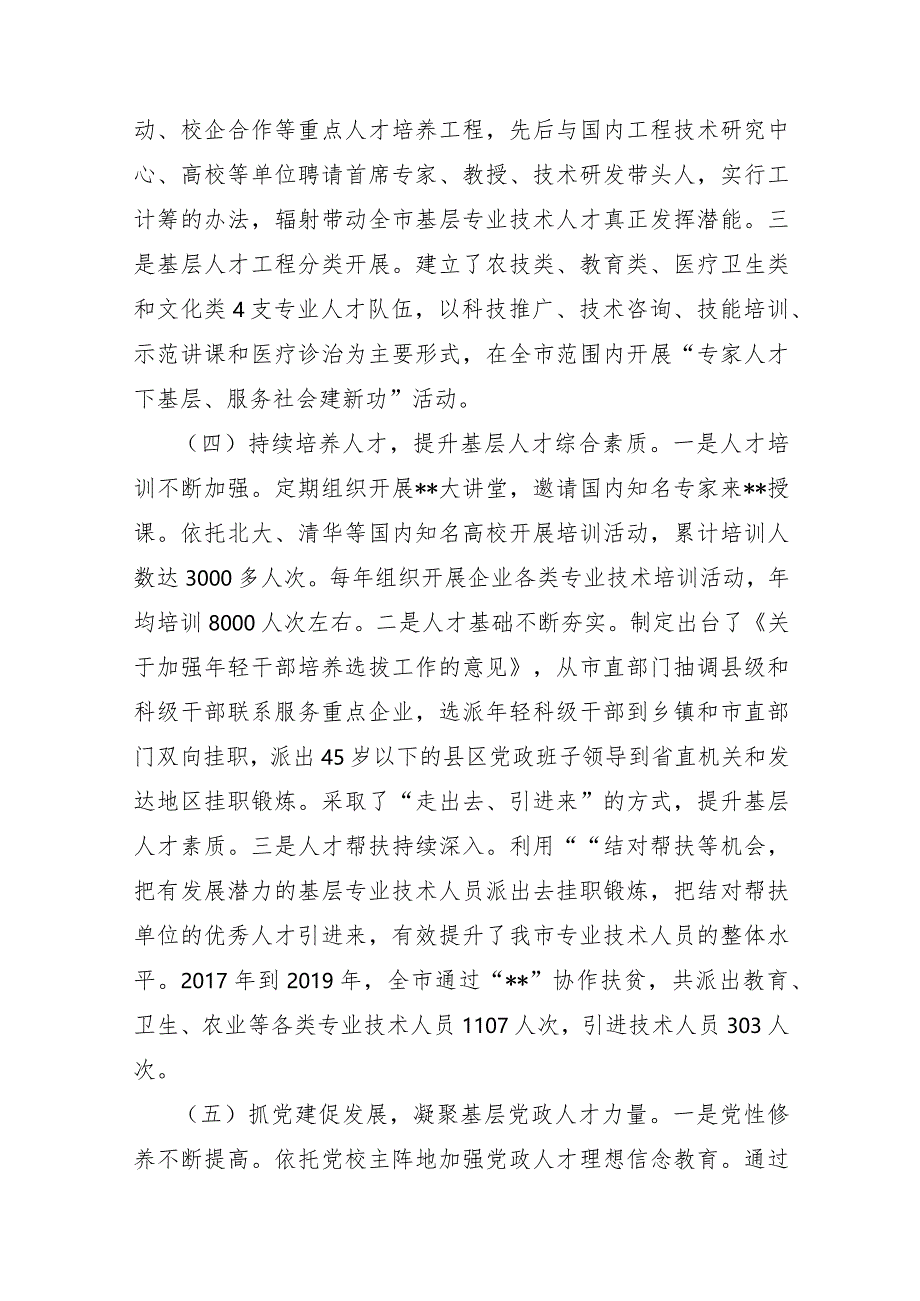 动、校企合作等重点人才培养工程，先后与国内工程技术研究中心、高校等单位聘请首席专家、教授、技术研发带头人，实行工计筹的办法，辐射带动全市基层专业技术人才真正发挥潜能。三是基层人才工程分类开展。建立了农技类、教育类、医疗卫生类和文化类4支专业人才队伍，以科技推广、技术咨询、技能培训、示范讲课和医疗诊治为主要形式，在全市范围内开展“专家人才下基层、服务社会建新功”活动。

（四）持续培养人才，提升基层人才综合素质。一是人才培训不断加强。定期组织开展**大讲堂，邀请国内知名专家来**授课。依托北大、清华等国内知名高校开展培训活动，累计培训人数达3000多人次。每年组织开展企业各类专业技术培训活动，年均培训8000人次左右。二是人才基础不断夯实。制定出台了《关于加强年轻干部培养选拔工作的意见》，从市直部门抽调县级和科级干部联系服务重点企业，选派年轻科级干部到乡镇和市直部门双向挂职，派出45岁以下的县区党政班子领导到省直机关和发达地区挂职锻炼。采取了“走出去、引进来”的方式，提升基层人才素质。三是人才帮扶持续深入。利用““结对帮扶等机会，把有发展潜力的基层专业技术人员派出去挂职锻炼，把结对帮扶单位的优秀人才引进来，有效提升了我市专业技术人员的整体水平。2017年到2019年，全市通过“**”协作扶贫，共派出教育、卫生、农业等各类专业技术人员1107人次，引进技术人员303人次。

（五）抓党建促发展，凝聚基层党政人才力量。一是党性修养不断提高。依托党校主阵地加强党政人才理想信念教育。通过